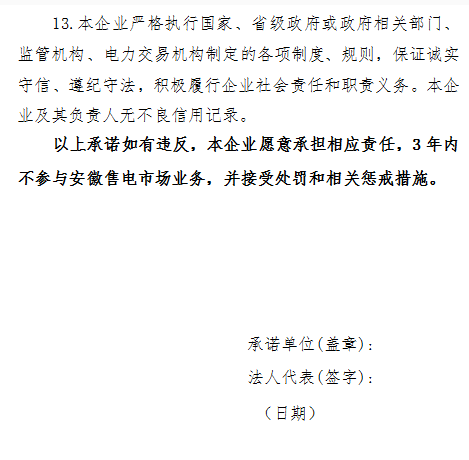 13.本企业严格执行国家、省级政府或政府相关部门、监管机构、电力交易机构制定的各项制度、规则，保证诚实守信、遵纪守法，积极履行企业社会责任和职责义务。本企业及其负责人无不良信用记录。

以上承诺如有违反，本企业愿意承担相应责任，3年内不参与安徽售电市场业务，并接受处罚和相关惩戒措施。

承诺单位(盖章)：

法人代表(签字)：

（日期）